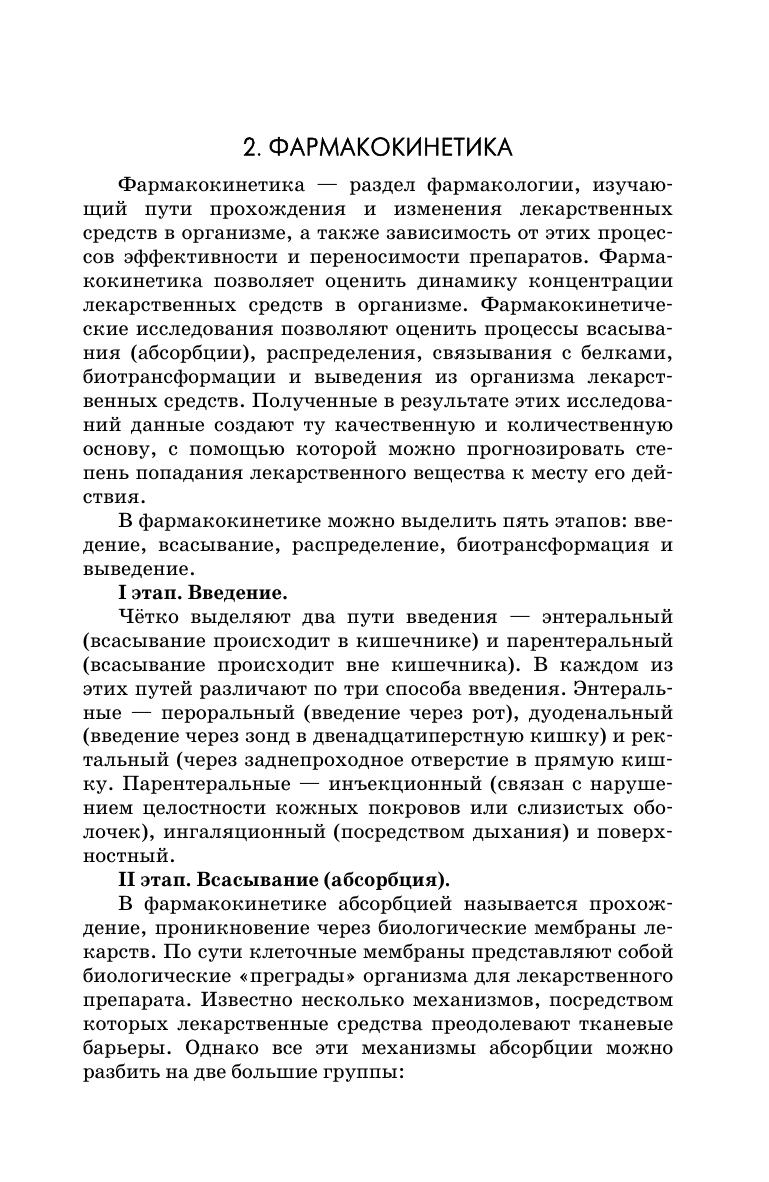 2. ФАРМАКОКИНЕТИКА

Фармакокинетика — раздел фармакологии, изучающий пути прохождения и изменения лекарственных средств в организме, а также зависимость от этих процессов эффективности и переносимости препаратов. Фармакокинетика позволяет оценить динамику концентрации лекарственных средств в организме. Фармакокинетические исследования позволяют оценить процессы всасывания (абсорбции), распределения, связывания с белками, биотрансформации и выведения из организма лекарственных средств. Полученные в результате этих исследований данные создают ту качественную и количественную основу, с помощью которой можно прогнозировать степень попадания лекарственного вещества к месту его действия.

В фармакокинетике можно выделить пять этапов: введение, всасывание, распределение, биотрансформация и выведение.

I этап. Введение.

Чётко выделяют два пути введения — энтеральный (всасывание происходит в кишечнике) и парентеральный (всасывание происходит вне кишечника). В каждом из этих путей различают по три способа введения. Энтеральные — пероральный (введение через рот), дуоденальный (введение через зонд в двенадцатиперстную кишку) и ректальный (через заднепроходное отверстие в прямую кишку. Парентеральные — инъекционный (связан с нарушением целостности кожных покровов или слизистых оболочек), ингаляционный (посредством дыхания) и поверхностный.

II этап. Всасывание (абсорбция).

В фармакокинетике абсорбцией называется прохождение, проникновение через биологические мембраны лекарств. По сути клеточные мембраны представляют собой биологические «преграды» организма для лекарственного препарата. Известно несколько механизмов, посредством которых лекарственные средства преодолевают тканевые барьеры. Однако все эти механизмы абсорбции можно разбить на две большие группы: